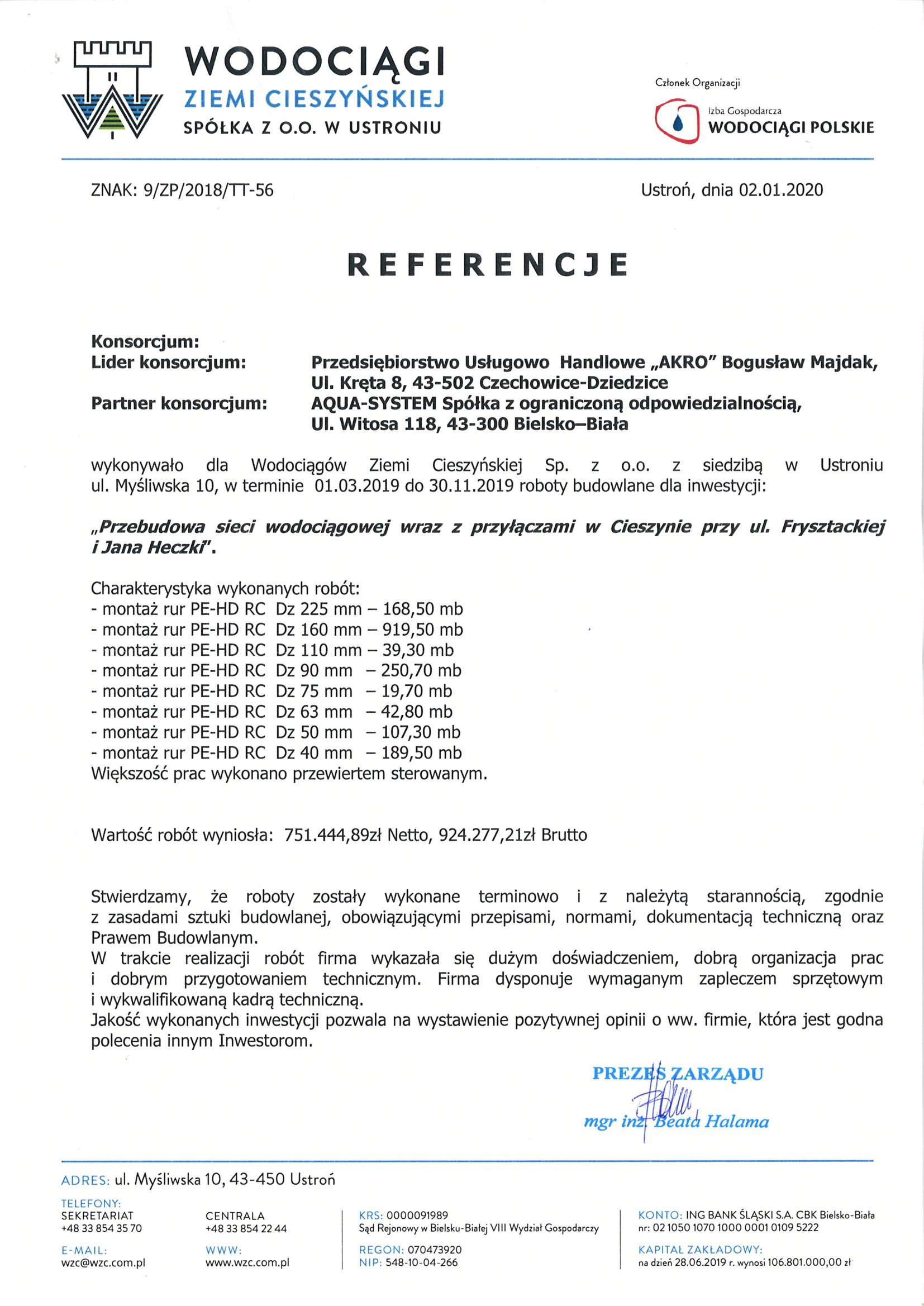 WODOCIĄGI
ZIEMI CIESZYŃSKIEJ
SPÓŁKA Z O.O. W USTRONIU

Członek Organizacji
Izba Gospodarcza
WODOCIĄGI POLSKIE

ZNAK: 9/ZP/2018/TT-56

Ustroń, dnia 02.01.2020

REFERENCJE

Konsorcjum:
Lider konsorcjum: Przedsiębiorstwo Usługowo Handlowe „AKRO" Bogusław Majdak, Ul. Kręta 8, 43-502 Czechowice-Dziedzice
Partner konsorcjum: AQUA-SYSTEM Spółka z ograniczoną odpowiedzialnością, Ul. Witosa 118, 43-300 Bielsko–Biała

wykonywało dla Wodociągów Ziemi Cieszyńskiej Sp. z o.o. z siedzibą w Ustroniu ul. Myśliwska 10, w terminie 01.03.2019 do 30.11.2019 roboty budowlane dla inwestycji:

„Przebudowa sieci wodociągowej wraz z przyłączami w Cieszynie przy ul. Frysztackiej i Jana Heczki".

Charakterystyka wykonanych robót:
- montaż rur PE-HD RC Dz 225 mm – 168,50 mb
- montaż rur PE-HD RC Dz 160 mm – 919,50 mb
- montaż rur PE-HD RC Dz 110 mm – 39,30 mb
- montaż rur PE-HD RC Dz 90 mm – 250,70 mb
- montaż rur PE-HD RC Dz 75 mm – 19,70 mb
- montaż rur PE-HD RC Dz 63 mm – 42,80 mb
- montaż rur PE-HD RC Dz 50 mm – 107,30 mb
- montaż rur PE-HD RC Dz 40 mm – 189,50 mb
Większość prac wykonano przewiertem sterowanym.

Wartość robót wyniosła: 751.444,89zł Netto, 924.277,21zł Brutto

Stwierdzamy, że roboty zostały wykonane terminowo i z należytą starannością, zgodnie z zasadami sztuki budowlanej, obowiązującymi przepisami, normami, dokumentacją techniczną oraz Prawem Budowlanym.
W trakcie realizacji robót firma wykazała się dużym doświadczeniem, dobrą organizacja prac i dobrym przygotowaniem technicznym. Firma dysponuje wymaganym zapleczem sprzętowym i wykwalifikowaną kadrą techniczną.
Jakość wykonanych inwestycji pozwala na wystawienie pozytywnej opinii o ww. firmie, która jest godna polecenia innym Inwestorom.

PREZES ZARZĄDU
mgr inż. Beata Halama

ADRES: ul. Myśliwska 10, 43-450 Ustroń
TELEFONY:
SEKRETARIAT +48 33 854 35 70
CENTRALA +48 33 854 22 44
E-MAIL: wzc@wzc.com.pl
WWW: www.wzc.com.pl
KRS: 0000091989
Sąd Rejonowy w Bielsku-Białej VIII Wydział Gospodarczy
REGON: 070473920
NIP: 548-10-04-266
KONTO: ING BANK ŚLĄSKI S.A. CBK Bielsko-Biała
nr: 02 1050 1070 1000 0001 0109 5222
KAPITAŁ ZAKŁADOWY:
na dzień 28.06.2019 r. wynosi 106.801.000,00 zł